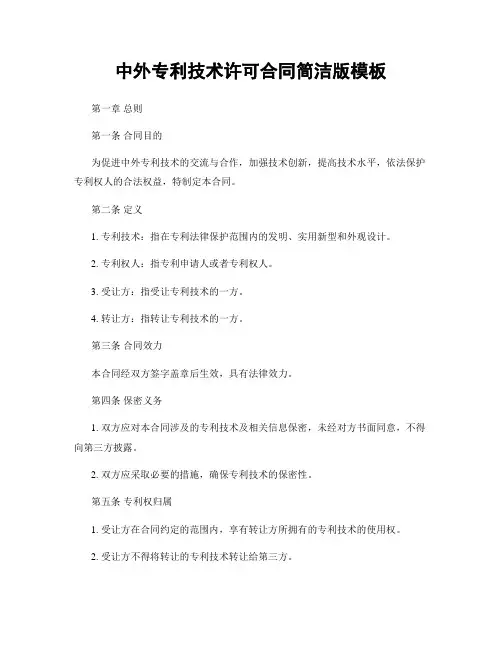 中外专利技术许可合同简洁版模板

第一章 总则

第一条 合同目的

为促进中外专利技术的交流与合作，加强技术创新，提高技术水平，依法保护专利权人的合法权益，特制定本合同。

第二条 定义

1. 专利技术：指在专利法律保护范围内的发明、实用新型和外观设计。

2. 专利权人：指专利申请人或者专利权人。

3. 受让方：指受让专利技术的一方。

4. 转让方：指转让专利技术的一方。

第三条 合同效力

本合同经双方签字盖章后生效，具有法律效力。

第四条 保密义务

1. 双方应对本合同涉及的专利技术及相关信息保密，未经对方书面同意，不得向第三方披露。

2. 双方应采取必要的措施，确保专利技术的保密性。

第五条 专利权归属

1. 受让方在合同约定的范围内，享有转让方所拥有的专利技术的使用权。

2. 受让方不得将转让的专利技术转让给第三方。